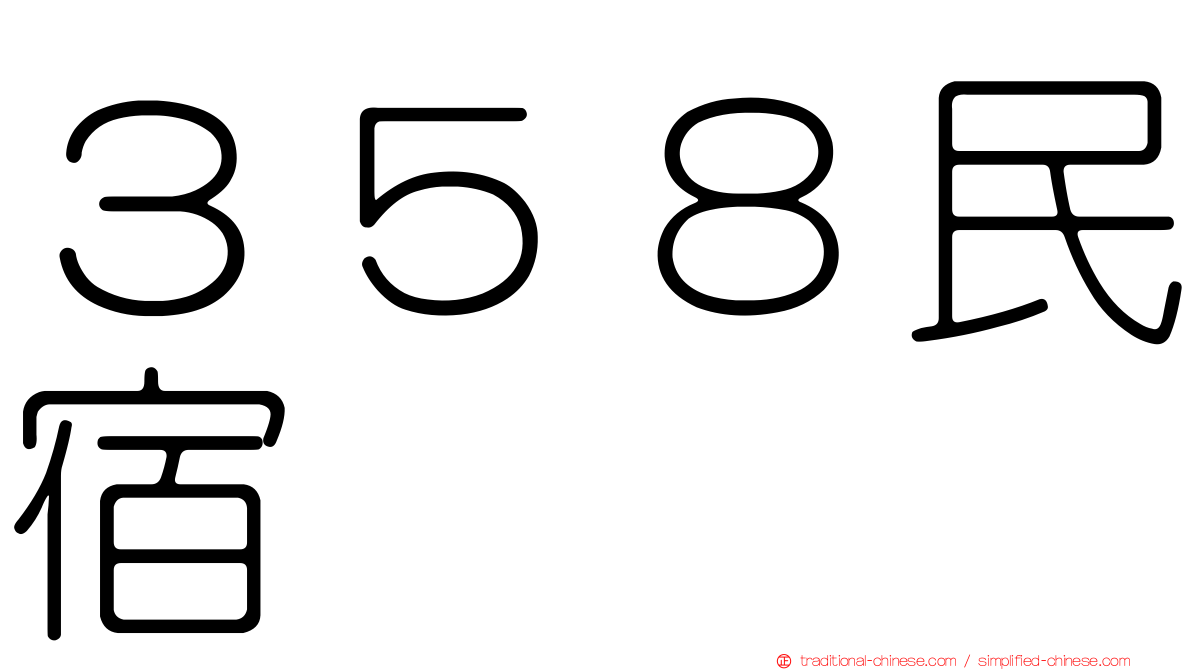 ３５８民宿

traditional-chinese.com / simplified-chinese.com